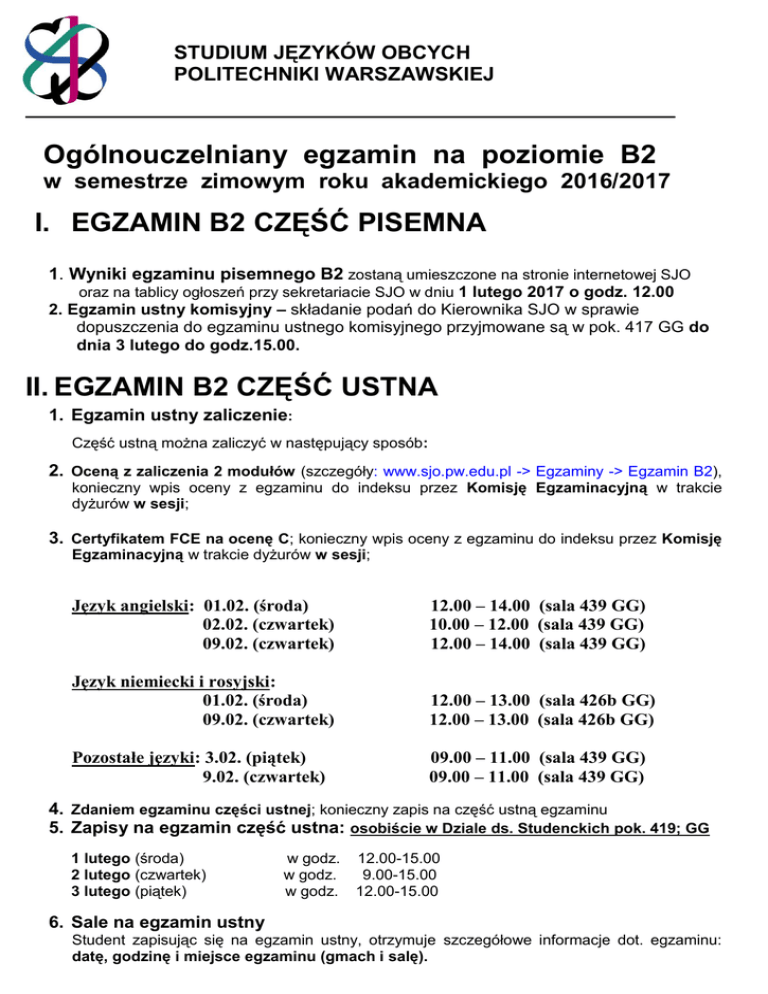 STUDIUM JĘZYKÓW OBCYCH
POLITECHNIKI WARSZAWSKIEJ

Ogólnouczelniany egzamin na poziomie B2
w semestrze zimowym roku akademickiego 2016/2017

I. EGZAMIN B2 CZĘŚĆ PISEMNA

1. Wyniki egzaminu pisemnego B2 zostaną umieszczone na stronie internetowej SJO oraz na tablicy ogłoszeń przy sekretariacie SJO w dniu 1 lutego 2017 o godz. 12.00
2. Egzamin ustny komisyjny – składanie podań do Kierownika SJO w sprawie dopuszczenia do egzaminu ustnego komisyjnego przyjmowane są w pok. 417 GG do dnia 3 lutego do godz.15.00.

II. EGZAMIN B2 CZĘŚĆ USTNA

1. Egzamin ustny zaliczenie:

Część ustną można zaliczyć w następujący sposób:

2. Oceną z zaliczenia 2 modułów (szczegóły: www.sjo.pw.edu.pl -> Egzaminy -> Egzamin B2), konieczny wpis oceny z egzaminu do indeksu przez Komisję Egzaminacyjną w trakcie dyżurów w sesji;

3. Certyfikatem FCE na ocenę C; konieczny wpis oceny z egzaminu do indeksu przez Komisję Egzaminacyjną w trakcie dyżurów w sesji;

Język angielski: 01.02. (środa) 12.00 – 14.00 (sala 439 GG)
02.02. (czwartek) 10.00 – 12.00 (sala 439 GG)
09.02. (czwartek) 12.00 – 14.00 (sala 439 GG)

Język niemiecki i rosyjski:
01.02. (środa) 12.00 – 13.00 (sala 426b GG)
09.02. (czwartek) 12.00 – 13.00 (sala 426b GG)

Pozostałe języki: 3.02. (piątek) 09.00 – 11.00 (sala 439 GG)
9.02. (czwartek) 09.00 – 11.00 (sala 439 GG)

4. Zdaniem egzaminu części ustnej; konieczny zapis na część ustną egzaminu
5. Zapisy na egzamin część ustna: osobiście w Dziale ds. Studenckich pok. 419; GG

1 lutego (środa) w godz. 12.00-15.00
2 lutego (czwartek) w godz. 9.00-15.00
3 lutego (piątek) w godz. 12.00-15.00

6. Sale na egzamin ustny
Student zapisując się na egzamin ustny, otrzymuje szczegółowe informacje dot. egzaminu: datę, godzinę i miejsce egzaminu (gmach i salę).